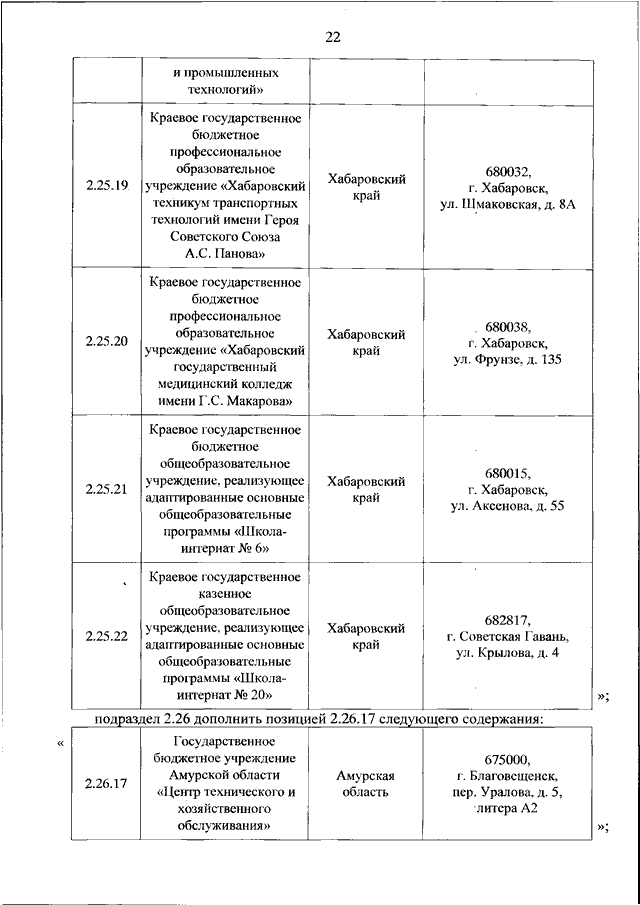 22

| | и промышленных технологий» | | |
|---|---|---|---|
| 2.25.19 | Краевое государственное бюджетное профессиональное образовательное учреждение «Хабаровский техникум транспортных технологий имени Героя Советского Союза А.С. Панова» | Хабаровский край | 680032, г. Хабаровск, ул. Шмаковская, д. 8А |
| 2.25.20 | Краевое государственное бюджетное профессиональное образовательное учреждение «Хабаровский государственный медицинский колледж имени Г.С. Макарова» | Хабаровский край | 680038, г. Хабаровск, ул. Фрунзе, д. 135 |
| 2.25.21 | Краевое государственное бюджетное общеобразовательное учреждение, реализующее адаптированные основные общеобразовательные программы «Школа-интернат № 6» | Хабаровский край | 680015, г. Хабаровск, ул. Аксенова, д. 55 |
| 2.25.22 | Краевое государственное казенное общеобразовательное учреждение, реализующее адаптированные основные общеобразовательные программы «Школа-интернат № 20» | Хабаровский край | 682817, г. Советская Гавань, ул. Крылова, д. 4 |

»;

подраздел 2.26 дополнить позицией 2.26.17 следующего содержания:

«

| 2.26.17 | Государственное бюджетное учреждение Амурской области «Центр технического и хозяйственного обслуживания» | Амурская область | 675000, г. Благовещенск, пер. Уралова, д. 5, литера А2 |
|---|---|---|---|

»;